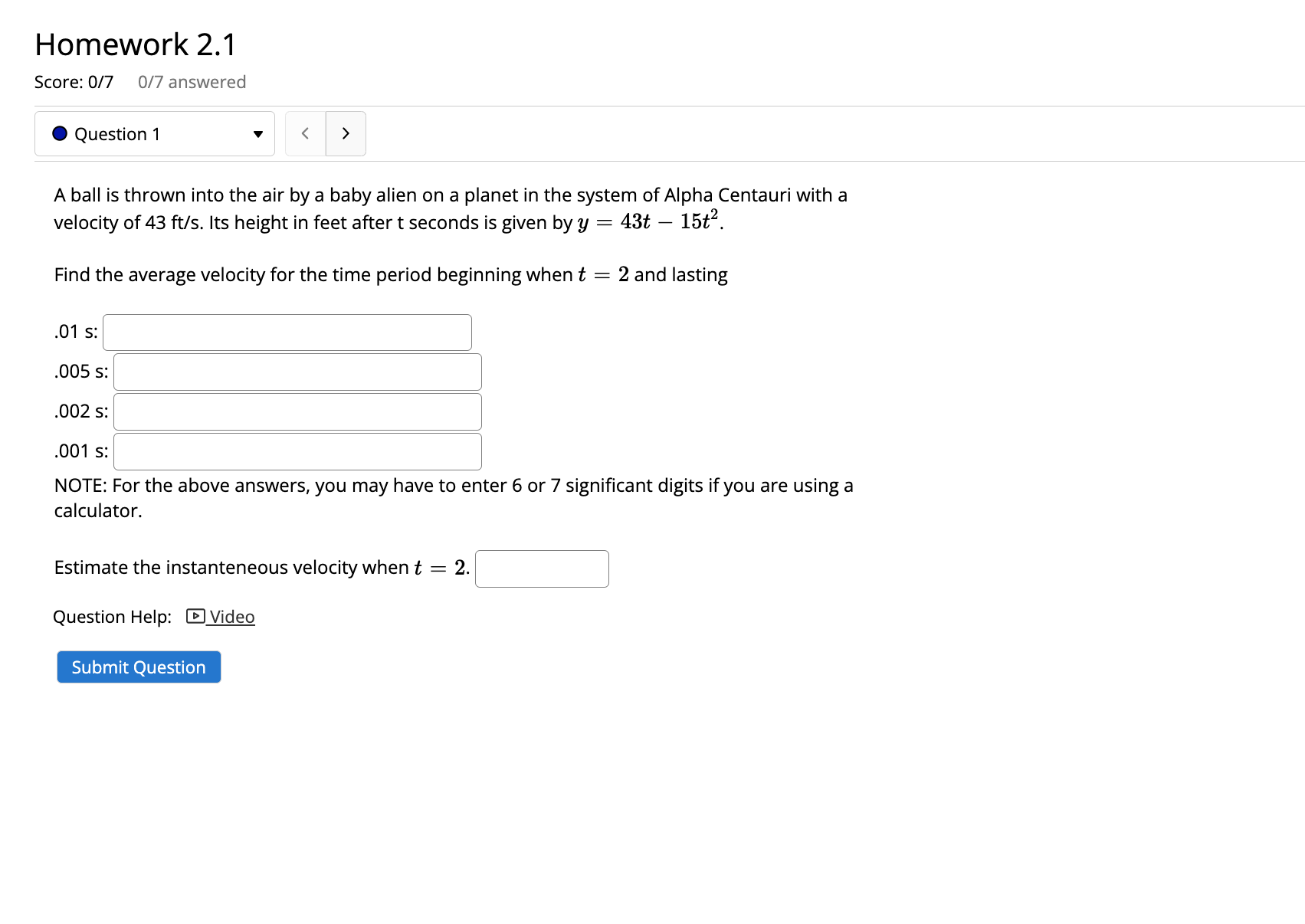 Homework 2.1

Score: 0/7 0/7 answered

Question 1

A ball is thrown into the air by a baby alien on a planet in the system of Alpha Centauri with a velocity of 43 ft/s. Its height in feet after t seconds is given by $y = 43t - 15t^2$.

Find the average velocity for the time period beginning when $t = 2$ and lasting

.01 s:

.005 s:

.002 s:

.001 s:

NOTE: For the above answers, you may have to enter 6 or 7 significant digits if you are using a calculator.

Estimate the instanteneous velocity when $t = 2$.

Question Help: Video

Submit Question